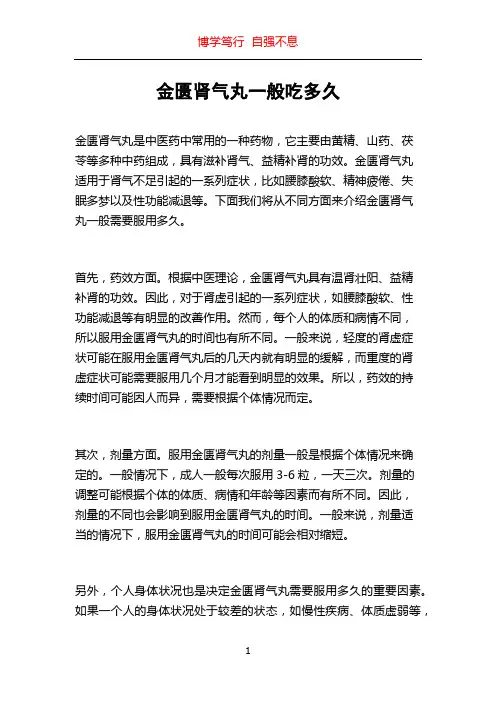 博学笃行 自强不息

金匮肾气丸一般吃多久

金匮肾气丸是中医药中常用的一种药物，它主要由黄精、山药、茯苓等多种中药组成，具有滋补肾气、益精补肾的功效。金匮肾气丸适用于肾气不足引起的一系列症状，比如腰膝酸软、精神疲倦、失眠多梦以及性功能减退等。下面我们将从不同方面来介绍金匮肾气丸一般需要服用多久。

首先，药效方面。根据中医理论，金匮肾气丸具有温肾壮阳、益精补肾的功效。因此，对于肾虚引起的一系列症状，如腰膝酸软、性功能减退等有明显的改善作用。然而，每个人的体质和病情不同，所以服用金匮肾气丸的时间也有所不同。一般来说，轻度的肾虚症状可能在服用金匮肾气丸后的几天内就有明显的缓解，而重度的肾虚症状可能需要服用几个月才能看到明显的效果。所以，药效的持续时间可能因人而异，需要根据个体情况而定。

其次，剂量方面。服用金匮肾气丸的剂量一般是根据个体情况来确定的。一般情况下，成人一般每次服用 3-6 粒，一天三次。剂量的调整可能根据个体的体质、病情和年龄等因素而有所不同。因此，剂量的不同也会影响到服用金匮肾气丸的时间。一般来说，剂量适当的情况下，服用金匮肾气丸的时间可能会相对缩短。

另外，个人身体状况也是决定金匮肾气丸需要服用多久的重要因素。如果一个人的身体状况处于较差的状态，如慢性疾病、体质虚弱等，

1